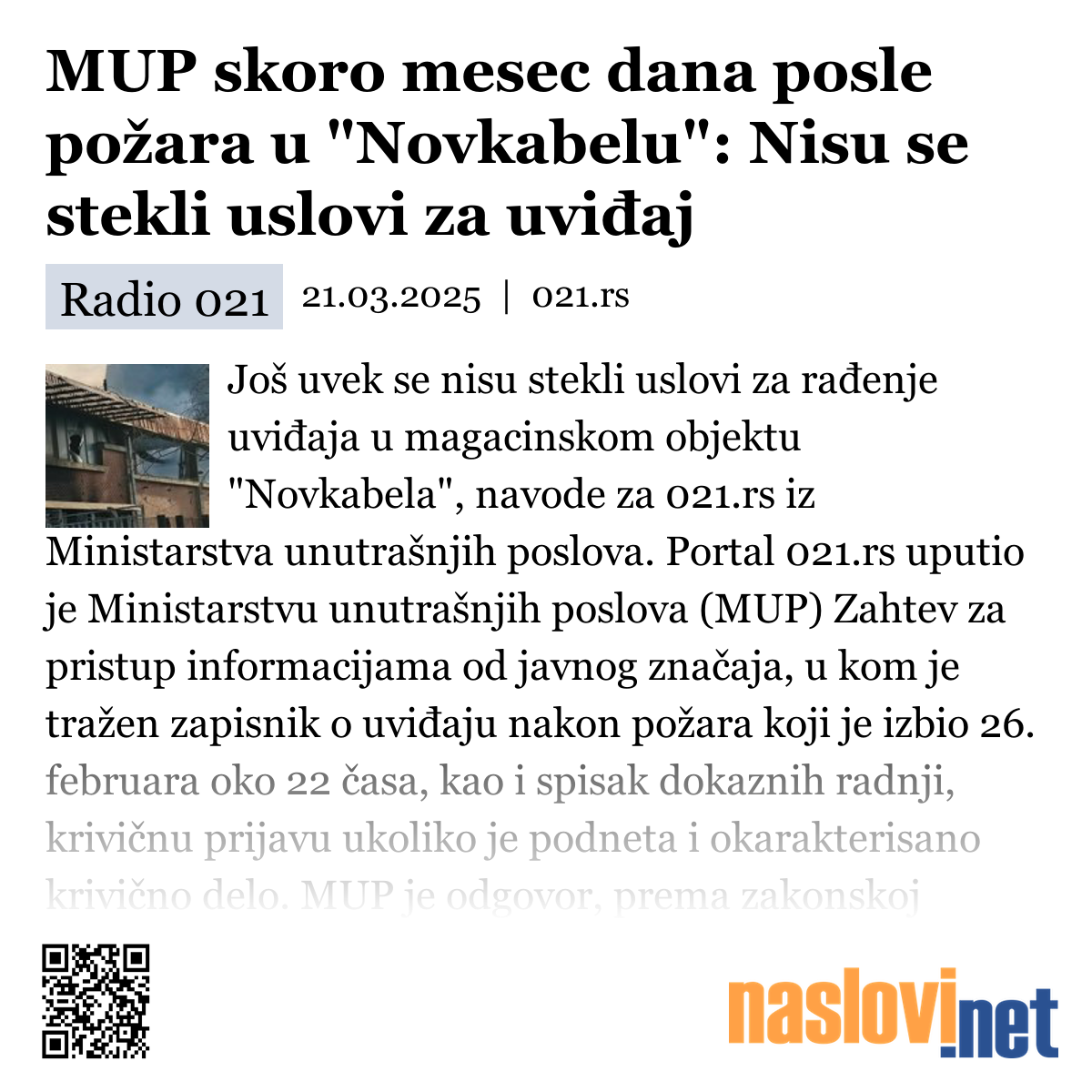 MUP skoro mesec dana posle požara u "Novkabelu": Nisu se stekli uslovi za uviđaj

Radio 021

21.03.2025 | 021.rs

Još uvek se nisu stekli uslovi za rađenje uviđaja u magacinskom objektu "Novkabela", navode za 021.rs iz Ministarstva unutrašnjih poslova. Portal 021.rs uputio je Ministarstvu unutrašnjih poslova (MUP) Zahtev za pristup informacijama od javnog značaja, u kom je tražen zapisnik o uviđaju nakon požara koji je izbio 26. februara oko 22 časa, kao i spisak dokaznih radnji, krivičnu prijavu ukoliko je podneta i okarakterisano krivično delo. MUP je odgovor, prema zakonskoj

naslovi.net